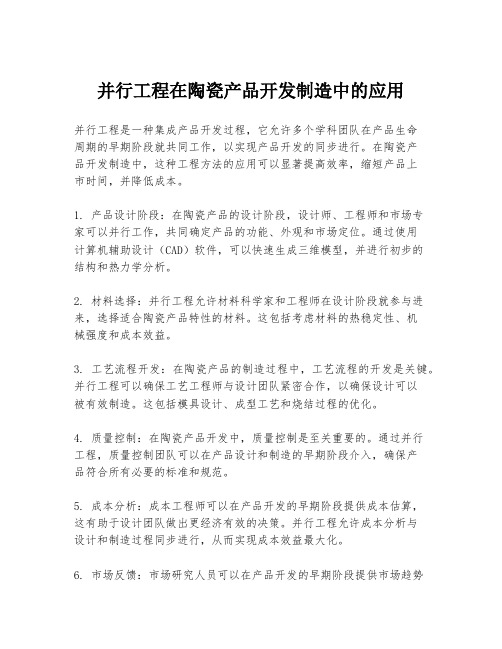 并行工程在陶瓷产品开发制造中的应用

并行工程是一种集成产品开发过程，它允许多个学科团队在产品生命周期的早期阶段就共同工作，以实现产品开发的同步进行。在陶瓷产品开发制造中，这种工程方法的应用可以显著提高效率，缩短产品上市时间，并降低成本。

1. 产品设计阶段：在陶瓷产品的设计阶段，设计师、工程师和市场专家可以并行工作，共同确定产品的功能、外观和市场定位。通过使用计算机辅助设计（CAD）软件，可以快速生成三维模型，并进行初步的结构和热力学分析。

2. 材料选择：并行工程允许材料科学家和工程师在设计阶段就参与进来，选择适合陶瓷产品特性的材料。这包括考虑材料的热稳定性、机械强度和成本效益。

3. 工艺流程开发：在陶瓷产品的制造过程中，工艺流程的开发是关键。并行工程可以确保工艺工程师与设计团队紧密合作，以确保设计可以被有效制造。这包括模具设计、成型工艺和烧结过程的优化。

4. 质量控制：在陶瓷产品开发中，质量控制是至关重要的。通过并行工程，质量控制团队可以在产品设计和制造的早期阶段介入，确保产品符合所有必要的标准和规范。

5. 成本分析：成本工程师可以在产品开发的早期阶段提供成本估算，这有助于设计团队做出更经济有效的决策。并行工程允许成本分析与设计和制造过程同步进行，从而实现成本效益最大化。

6. 市场反馈：市场研究人员可以在产品开发的早期阶段提供市场趋势